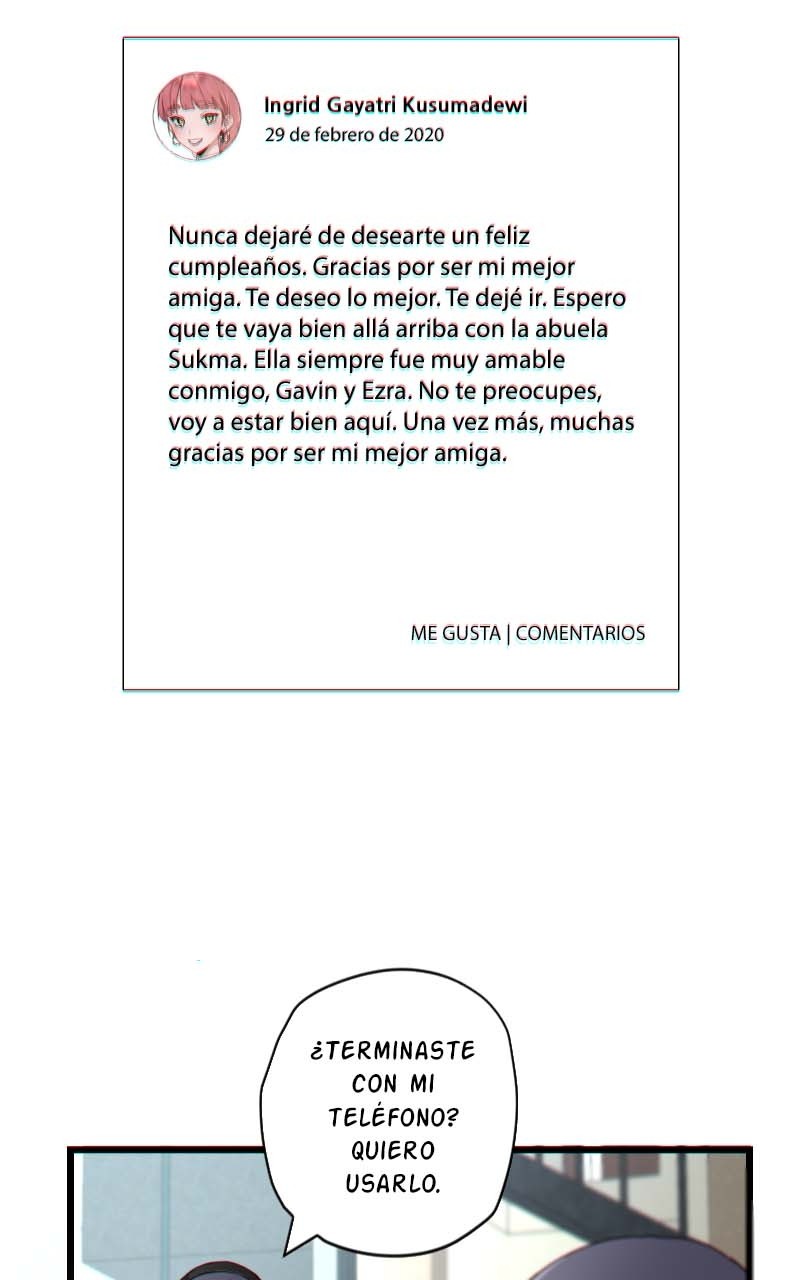 Ingrid Gayatri Kusumadewi
29 de febrero de 2020

Nunca dejaré de desearte un feliz cumpleaños. Gracias por ser mi mejor amiga. Te deseo lo mejor. Te dejé ir. Espero que te vaya bien allá arriba con la abuela Sukma. Ella siempre fue muy amable conmigo, Gavin y Ezra. No te preocupes, voy a estar bien aquí. Una vez más, muchas gracias por ser mi mejor amiga.

ME GUSTA | COMENTARIOS

¿TERMINASTE CON MI TELÉFONO? QUIERO USARLO.